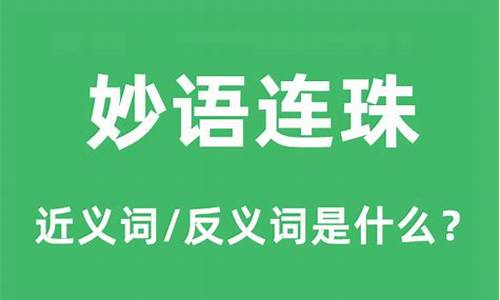 妙语连珠

近义词/反义词是什么？